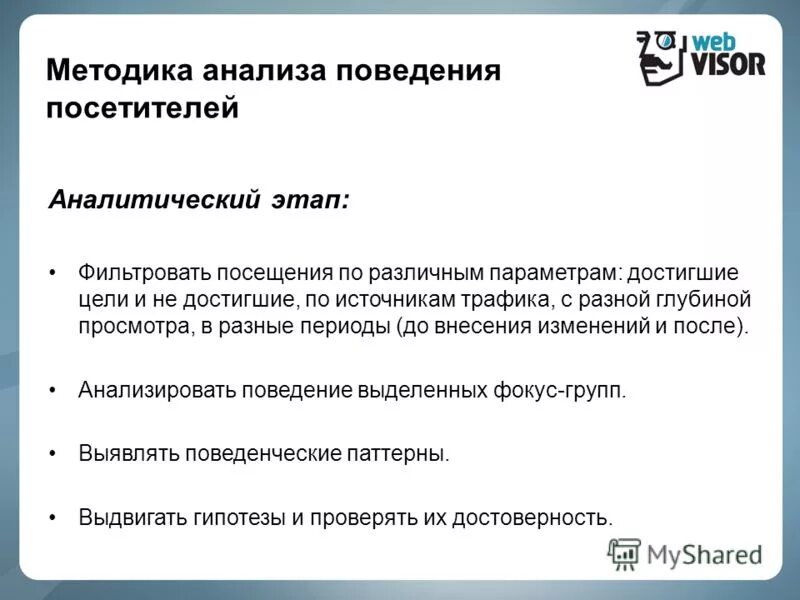 Методика анализа поведения посетителей

web VISOR

Аналитический этап:

• Фильтровать посещения по различным параметрам: достигшие цели и не достигшие, по источникам трафика, с разной глубиной просмотра, в разные периоды (до внесения изменений и после).

• Анализировать поведение выделенных фокус-групп.

• Выявлять поведенческие паттерны.

• Выдвигать гипотезы и проверять их достоверность.

MyShared